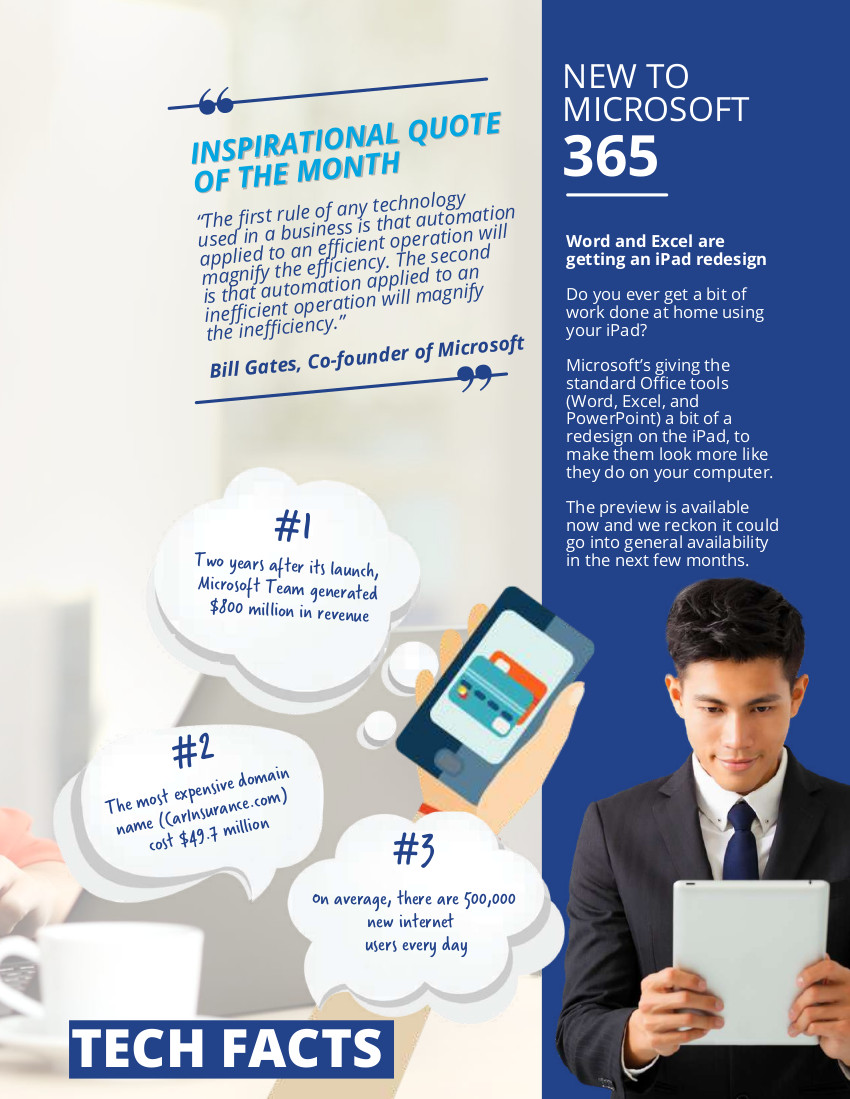 INSPIRATIONAL QUOTE OF THE MONTH

"The first rule of any technology used in a business is that automation applied to an efficient operation will magnify the efficiency. The second is that automation applied to an inefficient operation will magnify the inefficiency."

Bill Gates, Co-founder of Microsoft

#1
Two years after its launch, Microsoft Team generated $800 million in revenue

#2
The most expensive domain name (CarInsurance.com) cost $49.7 million

#3
On average, there are 500,000 new internet users every day

TECH FACTS

NEW TO MICROSOFT 365

Word and Excel are getting an iPad redesign

Do you ever get a bit of work done at home using your iPad?

Microsoft's giving the standard Office tools (Word, Excel, and PowerPoint) a bit of a redesign on the iPad, to make them look more like they do on your computer.

The preview is available now and we reckon it could go into general availability in the next few months.